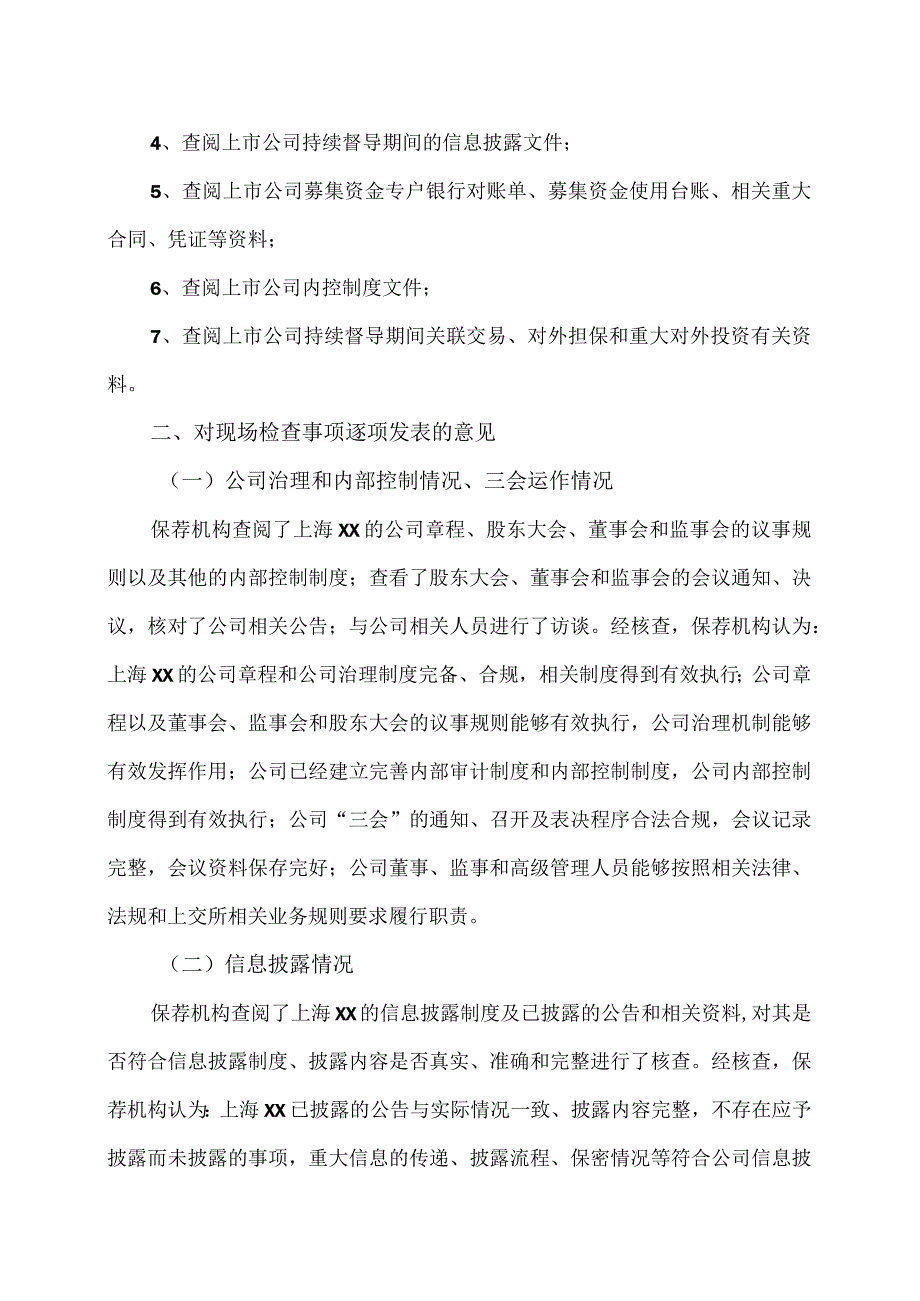 4、查阅上市公司持续督导期间的信息披露文件；

5、查阅上市公司募集资金专户银行对账单、募集资金使用台账、相关重大合同、凭证等资料；

6、查阅上市公司内控制度文件；

7、查阅上市公司持续督导期间关联交易、对外担保和重大对外投资有关资料。

二、对现场检查事项逐项发表的意见

（一）公司治理和内部控制情况、三会运作情况

保荐机构查阅了上海XX的公司章程、股东大会、董事会和监事会的议事规则以及其他的内部控制制度；查看了股东大会、董事会和监事会的会议通知、决议，核对了公司相关公告；与公司相关人员进行了访谈。经核查，保荐机构认为：上海XX的公司章程和公司治理制度完备、合规，相关制度得到有效执行；公司章程以及董事会、监事会和股东大会的议事规则能够有效执行，公司治理机制能够有效发挥作用；公司已经建立完善内部审计制度和内部控制制度，公司内部控制制度得到有效执行；公司“三会”的通知、召开及表决程序合法合规，会议记录完整，会议资料保存完好；公司董事、监事和高级管理人员能够按照相关法律、法规和上交所相关业务规则要求履行职责。

（二）信息披露情况

保荐机构查阅了上海XX的信息披露制度及已披露的公告和相关资料，对其是否符合信息披露制度、披露内容是否真实、准确和完整进行了核查。经核查，保荐机构认为：上海XX已披露的公告与实际情况一致、披露内容完整，不存在应予披露而未披露的事项，重大信息的传递、披露流程、保密情况等符合公司信息披